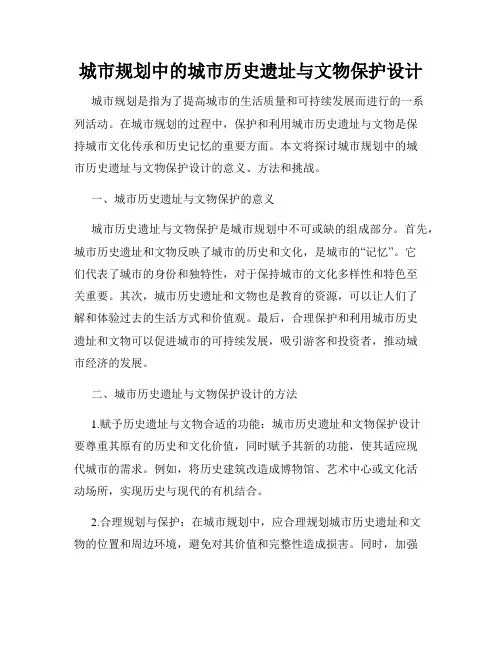 城市规划中的城市历史遗址与文物保护设计

城市规划是指为了提高城市的生活质量和可持续发展而进行的一系列活动。在城市规划的过程中，保护和利用城市历史遗址与文物是保持城市文化传承和历史记忆的重要方面。本文将探讨城市规划中的城市历史遗址与文物保护设计的意义、方法和挑战。

一、城市历史遗址与文物保护的意义

城市历史遗址与文物保护是城市规划中不可或缺的组成部分。首先，城市历史遗址和文物反映了城市的历史和文化，是城市的“记忆”。它们代表了城市的身份和独特性，对于保持城市的文化多样性和特色至关重要。其次，城市历史遗址和文物也是教育的资源，可以让人们了解和体验过去的生活方式和价值观。最后，合理保护和利用城市历史遗址和文物可以促进城市的可持续发展，吸引游客和投资者，推动城市经济的发展。

二、城市历史遗址与文物保护设计的方法

1.赋予历史遗址与文物合适的功能：城市历史遗址和文物保护设计要尊重其原有的历史和文化价值，同时赋予其新的功能，使其适应现代城市的需求。例如，将历史建筑改造成博物馆、艺术中心或文化活动场所，实现历史与现代的有机结合。

2.合理规划与保护：在城市规划中，应合理规划城市历史遗址和文物的位置和周边环境，避免对其价值和完整性造成损害。同时，加强